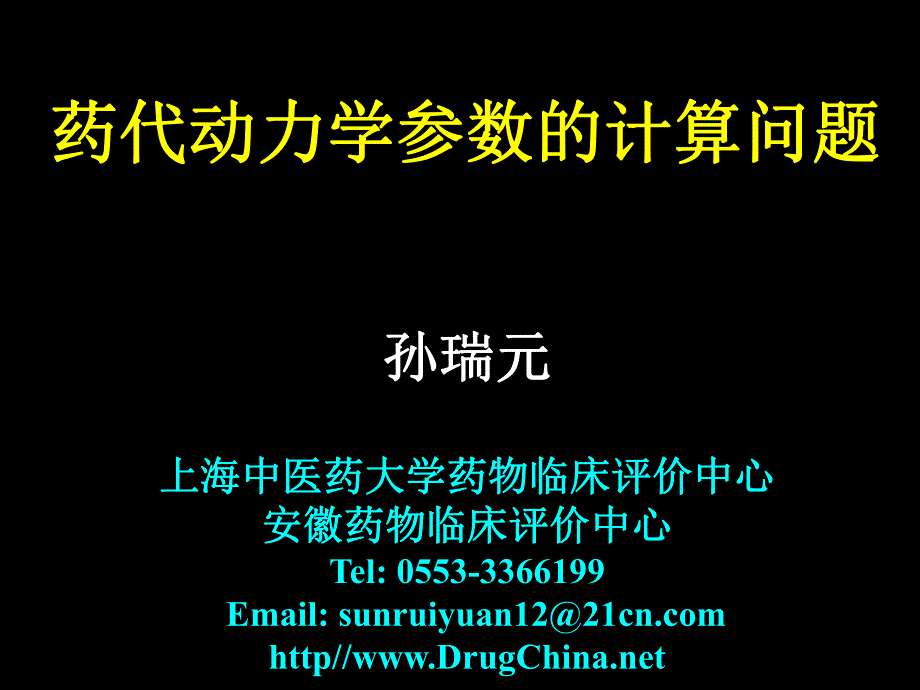 药代动力学参数的计算问题

孙瑞元

上海中医药大学药物临床评价中心
安徽药物临床评价中心
Tel: 0553-3366199
Email: sunruiyuan12@21cn.com
http//www.DrugChina.net